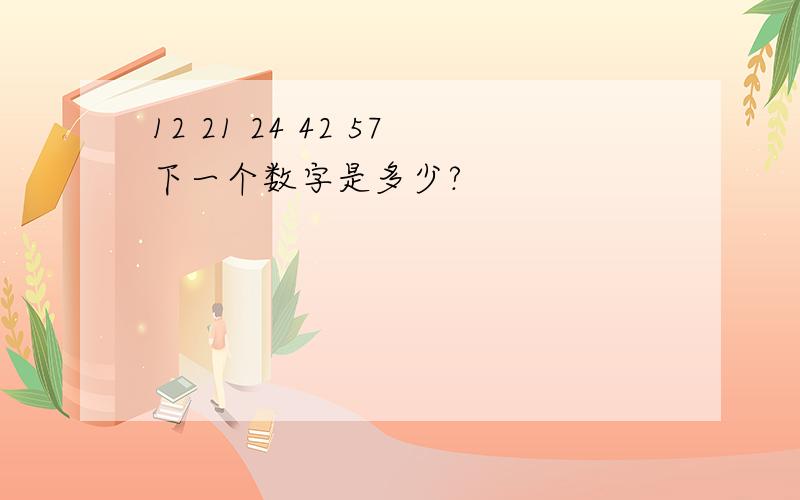 12 21 24 42 57
下一个数字是多少?